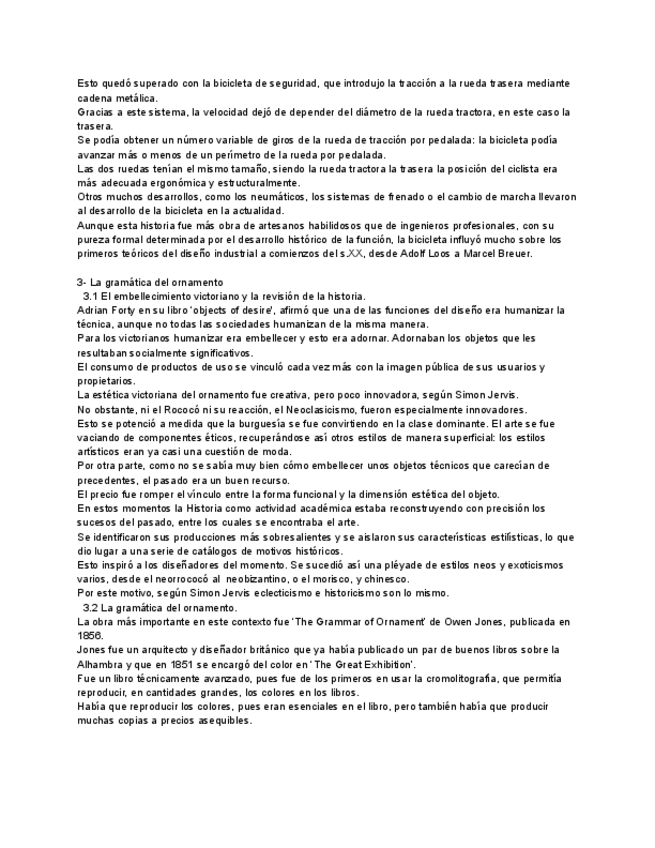 Esto quedó superado con la bicicleta de seguridad, que introdujo la tracción a la rueda trasera mediante cadena metálica.
Gracias a este sistema, la velocidad dejó de depender del diámetro de la rueda tractora, en este caso la trasera.
Se podía obtener un número variable de giros de la rueda de tracción por pedalada: la bicicleta podía avanzar más o menos de un perímetro de la rueda por pedalada.
Las dos ruedas tenían el mismo tamaño, siendo la rueda tractora la trasera la posición del ciclista era más adecuada ergonómica y estructuralmente.
Otros muchos desarrollos, como los neumáticos, los sistemas de frenado o el cambio de marcha llevaron al desarrollo de la bicicleta en la actualidad.
Aunque esta historia fue más obra de artesanos habilidosos que de ingenieros profesionales, con su pureza formal determinada por el desarrollo histórico de la función, la bicicleta influyó mucho sobre los primeros teóricos del diseño industrial a comienzos del s.XX, desde Adolf Loos a Marcel Breuer.

3- La gramática del ornamento
3.1 El embellecimiento victoriano y la revisión de la historia.
Adrian Forty en su libro 'objects of desire', afirmó que una de las funciones del diseño era humanizar la técnica, aunque no todas las sociedades humanizan de la misma manera.
Para los victorianos humanizar era embellecer y esto era adornar. Adornaban los objetos que les resultaban socialmente significativos.
El consumo de productos de uso se vinculó cada vez más con la imagen pública de sus usuarios y propietarios.
La estética victoriana del ornamento fue creativa, pero poco innovadora, según Simon Jervis.
No obstante, ni el Rococó ni su reacción, el Neoclasicismo, fueron especialmente innovadores.
Esto se potenció a medida que la burguesía se fue convirtiendo en la clase dominante. El arte se fue vaciando de componentes éticos, recuperándose así otros estilos de manera superficial: los estilos artísticos eran ya casi una cuestión de moda.
Por otra parte, como no se sabía muy bien cómo embellecer unos objetos técnicos que carecían de precedentes, el pasado era un buen recurso.
El precio fue romper el vínculo entre la forma funcional y la dimensión estética del objeto.
En estos momentos la Historia como actividad académica estaba reconstruyendo con precisión los sucesos del pasado, entre los cuales se encontraba el arte.
Se identificaron sus producciones más sobresalientes y se aislaron sus características estilísticas, lo que dio lugar a una serie de catálogos de motivos históricos.
Esto inspiró a los diseñadores del momento. Se sucedió así una pléyade de estilos neos y exoticismos varios, desde el neorrococó al neobizantino, o el morisco, y chinesco.
Por este motivo, según Simon Jervis eclecticismo e historicismo son lo mismo.
3.2 La gramática del ornamento.
La obra más importante en este contexto fue 'The Grammar of Ornament' de Owen Jones, publicada en 1856.
Jones fue un arquitecto y diseñador británico que ya había publicado un par de buenos libros sobre la Alhambra y que en 1851 se encargó del color en ' The Great Exhibition'.
Fue un libro técnicamente avanzado, pues fue de los primeros en usar la cromolitografía, que permitía reproducir, en cantidades grandes, los colores en los libros.
Había que reproducir los colores, pues eran esenciales en el libro, pero también había que producir muchas copias a precios asequibles.